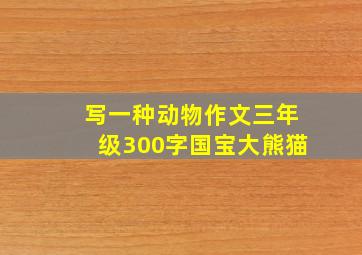 写一种动物作文三年级300字国宝大熊猫